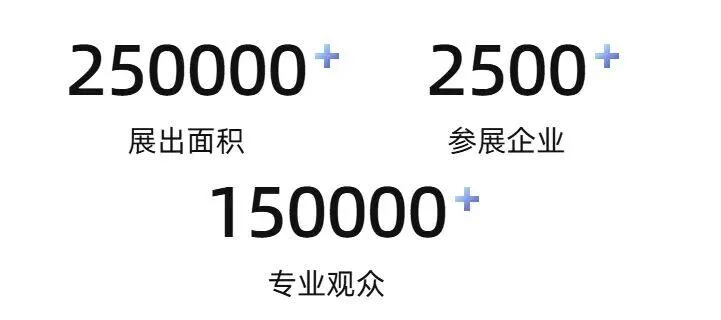 250000+
展出面积

2500+
参展企业

150000+
专业观众